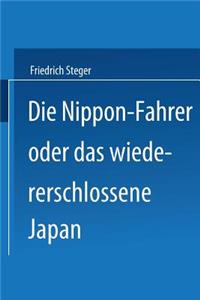 Friedrich Steger

Die Nippon-Fahrer oder das wiedererschlossene Japan